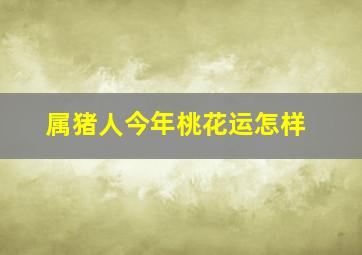 属猪人今年桃花运怎样